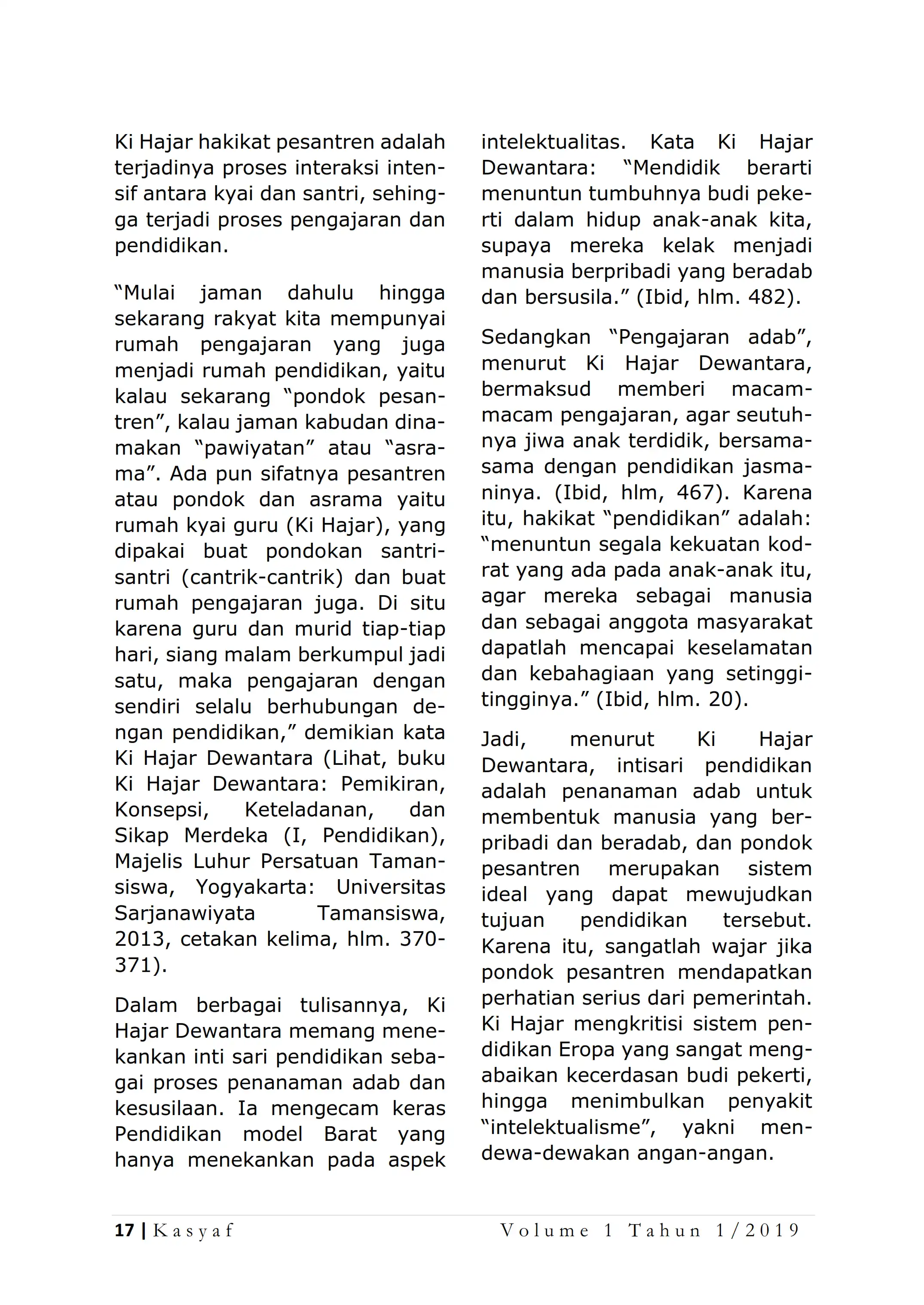 Ki Hajar hakikat pesantren adalah terjadinya proses interaksi intensif antara kyai dan santri, sehingga terjadi proses pengajaran dan pendidikan.

“Mulai jaman dahulu hingga sekarang rakyat kita mempunyai rumah pengajaran yang juga menjadi rumah pendidikan, yaitu kalau sekarang “pondok pesantren”, kalau jaman kabudan dinamakan “pawiyatan” atau “asrama”. Ada pun sifatnya pesantren atau pondok dan asrama yaitu rumah kyai guru (Ki Hajar), yang dipakai buat pondokan santri-santri (cantrik-cantrik) dan buat rumah pengajaran juga. Di situ karena guru dan murid tiap-tiap hari, siang malam berkumpul jadi satu, maka pengajaran dengan sendiri selalu berhubungan dengan pendidikan,” demikian kata Ki Hajar Dewantara (Lihat, buku Ki Hajar Dewantara: Pemikiran, Konsepsi, Keteladanan, dan Sikap Merdeka (I, Pendidikan), Majelis Luhur Persatuan Tamansiswa, Yogyakarta: Universitas Sarjanawiyata Tamansiswa, 2013, cetakan kelima, hlm. 370-371).

Dalam berbagai tulisannya, Ki Hajar Dewantara memang menekankan inti sari pendidikan sebagai proses penanaman adab dan kesusilaan. Ia mengecam keras Pendidikan model Barat yang hanya menekankan pada aspek intelektualitas. Kata Ki Hajar Dewantara: “Mendidik berarti menuntun tumbuhnya budi pekerti dalam hidup anak-anak kita, supaya mereka kelak menjadi manusia berpribadi yang beradab dan bersusila.” (Ibid, hlm. 482).

Sedangkan “Pengajaran adab”, menurut Ki Hajar Dewantara, bermaksud memberi macam-macam pengajaran, agar seutuhnya jiwa anak terdidik, bersama-sama dengan pendidikan jasmaninya. (Ibid, hlm, 467). Karena itu, hakikat “pendidikan” adalah: “menuntun segala kekuatan kodrat yang ada pada anak-anak itu, agar mereka sebagai manusia dan sebagai anggota masyarakat dapatlah mencapai keselamatan dan kebahagiaan yang setinggi-tingginya.” (Ibid, hlm. 20).

Jadi, menurut Ki Hajar Dewantara, intisari pendidikan adalah penanaman adab untuk membentuk manusia yang berpribadi dan beradab, dan pondok pesantren merupakan sistem ideal yang dapat mewujudkan tujuan pendidikan tersebut. Karena itu, sangatlah wajar jika pondok pesantren mendapatkan perhatian serius dari pemerintah. Ki Hajar mengkritisi sistem pendidikan Eropa yang sangat mengabaikan kecerdasan budi pekerti, hingga menimbulkan penyakit “intelektualisme”, yakni mendewa-dewakan angan-angan.

17 | Kasyaf Volume 1 Tahun 1/2019